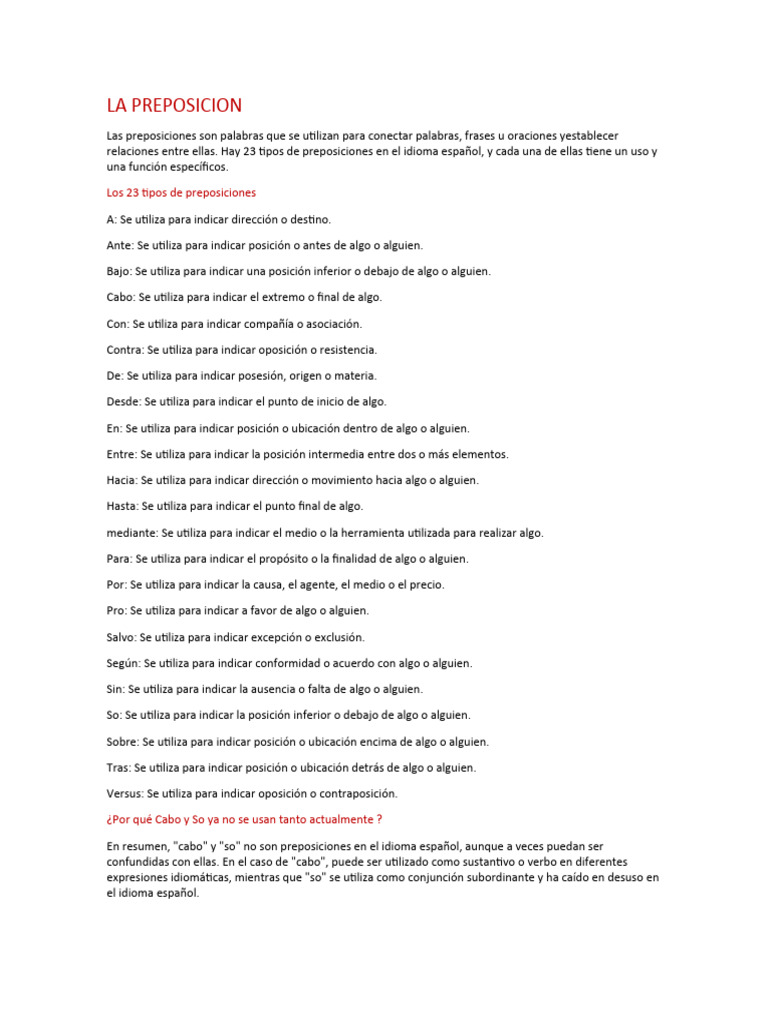 LA PREPOSICION

Las preposiciones son palabras que se utilizan para conectar palabras, frases u oraciones yestablecer relaciones entre ellas. Hay 23 tipos de preposiciones en el idioma español, y cada una de ellas tiene un uso y una función específicos.

Los 23 tipos de preposiciones

A: Se utiliza para indicar dirección o destino.

Ante: Se utiliza para indicar posición o antes de algo o alguien.

Bajo: Se utiliza para indicar una posición inferior o debajo de algo o alguien.

Cabo: Se utiliza para indicar el extremo o final de algo.

Con: Se utiliza para indicar compañía o asociación.

Contra: Se utiliza para indicar oposición o resistencia.

De: Se utiliza para indicar posesión, origen o materia.

Desde: Se utiliza para indicar el punto de inicio de algo.

En: Se utiliza para indicar posición o ubicación dentro de algo o alguien.

Entre: Se utiliza para indicar la posición intermedia entre dos o más elementos.

Hacia: Se utiliza para indicar dirección o movimiento hacia algo o alguien.

Hasta: Se utiliza para indicar el punto final de algo.

mediante: Se utiliza para indicar el medio o la herramienta utilizada para realizar algo.

Para: Se utiliza para indicar el propósito o la finalidad de algo o alguien.

Por: Se utiliza para indicar la causa, el agente, el medio o el precio.

Pro: Se utiliza para indicar a favor de algo o alguien.

Salvo: Se utiliza para indicar excepción o exclusión.

Según: Se utiliza para indicar conformidad o acuerdo con algo o alguien.

Sin: Se utiliza para indicar la ausencia o falta de algo o alguien.

So: Se utiliza para indicar la posición inferior o debajo de algo o alguien.

Sobre: Se utiliza para indicar posición o ubicación encima de algo o alguien.

Tras: Se utiliza para indicar posición o ubicación detrás de algo o alguien.

Versus: Se utiliza para indicar oposición o contraposición.

¿Por qué Cabo y So ya no se usan tanto actualmente ?

En resumen, "cabo" y "so" no son preposiciones en el idioma español, aunque a veces puedan ser confundidas con ellas. En el caso de "cabo", puede ser utilizado como sustantivo o verbo en diferentes expresiones idiomáticas, mientras que "so" se utiliza como conjunción subordinante y ha caído en desuso en el idioma español.